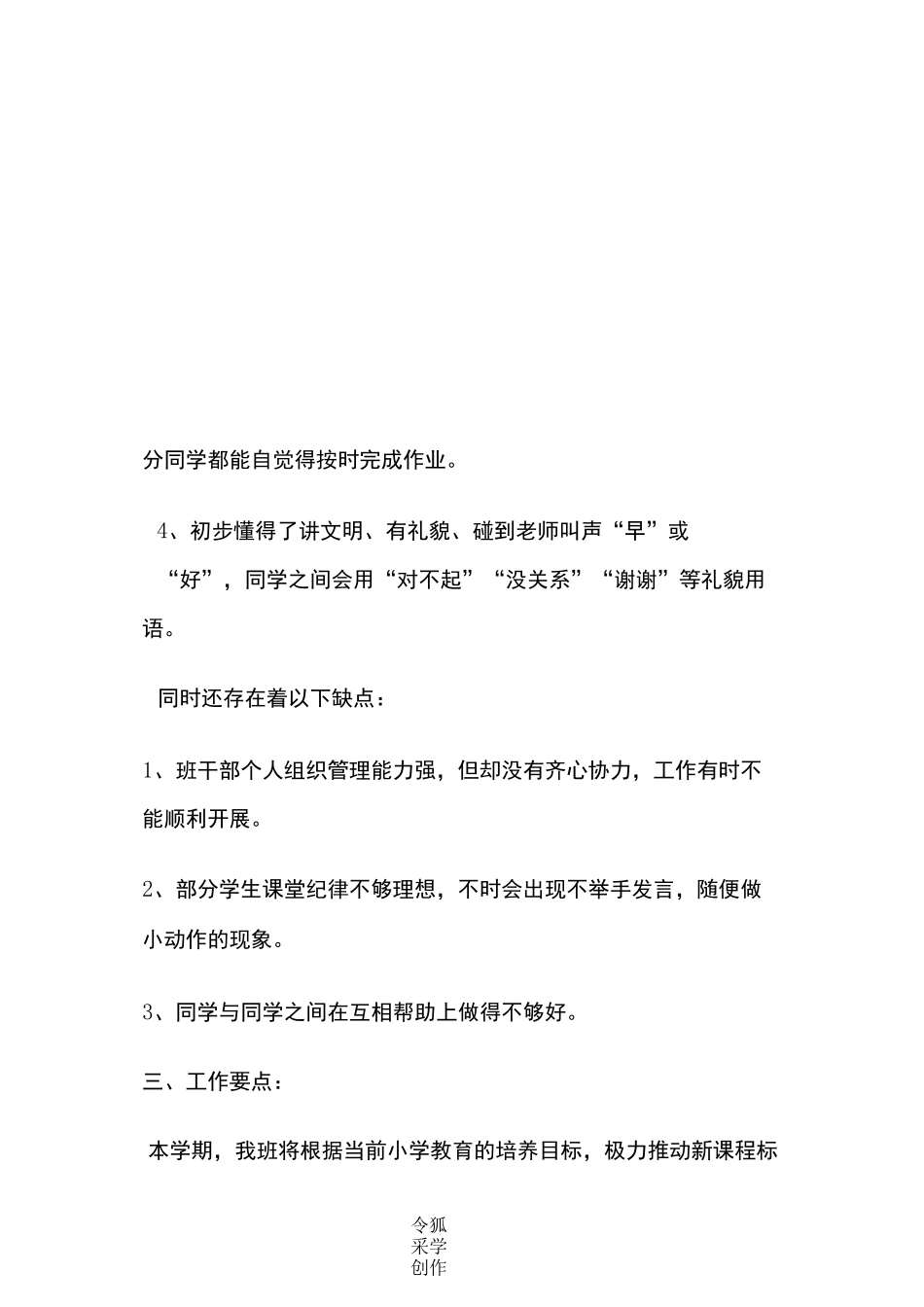 分同学都能自觉得按时完成作业。

4、初步懂得了讲文明、有礼貌、碰到老师叫声“早”或“好”，同学之间会用“对不起”“没关系”“谢谢”等礼貌用语。

同时还存在着以下缺点：

1、班干部个人组织管理能力强，但却没有齐心协力，工作有时不能顺利开展。

2、部分学生课堂纪律不够理想，不时会出现不举手发言，随便做小动作的现象。

3、同学与同学之间在互相帮助上做得不够好。

三、工作要点：

本学期，我班将根据当前小学教育的培养目标，极力推动新课程标

令狐采学创作